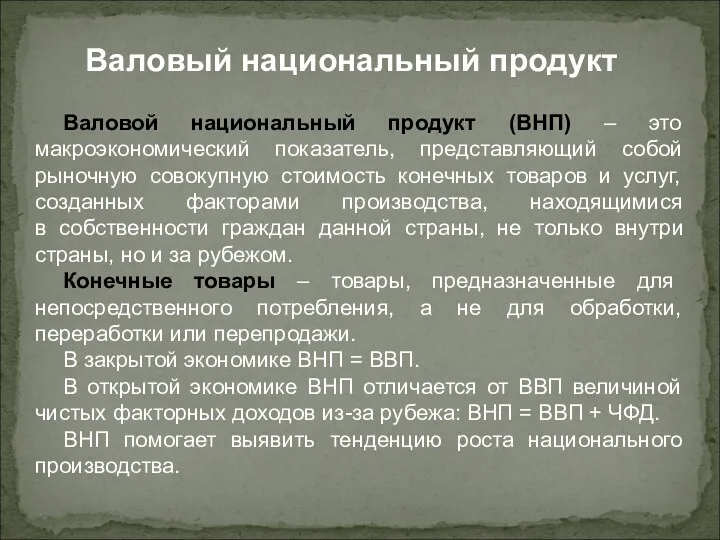 Валовый национальный продукт

Валовой национальный продукт (ВНП) – это макроэкономический показатель, представляющий собой рыночную совокупную стоимость конечных товаров и услуг, созданных факторами производства, находящимися в собственности граждан данной страны, не только внутри страны, но и за рубежом.

Конечные товары – товары, предназначенные для непосредственного потребления, а не для обработки, переработки или перепродажи.

В закрытой экономике ВНП = ВВП.

В открытой экономике ВНП отличается от ВВП величиной чистых факторных доходов из-за рубежа: ВНП = ВВП + ЧФД.

ВНП помогает выявить тенденцию роста национального производства.